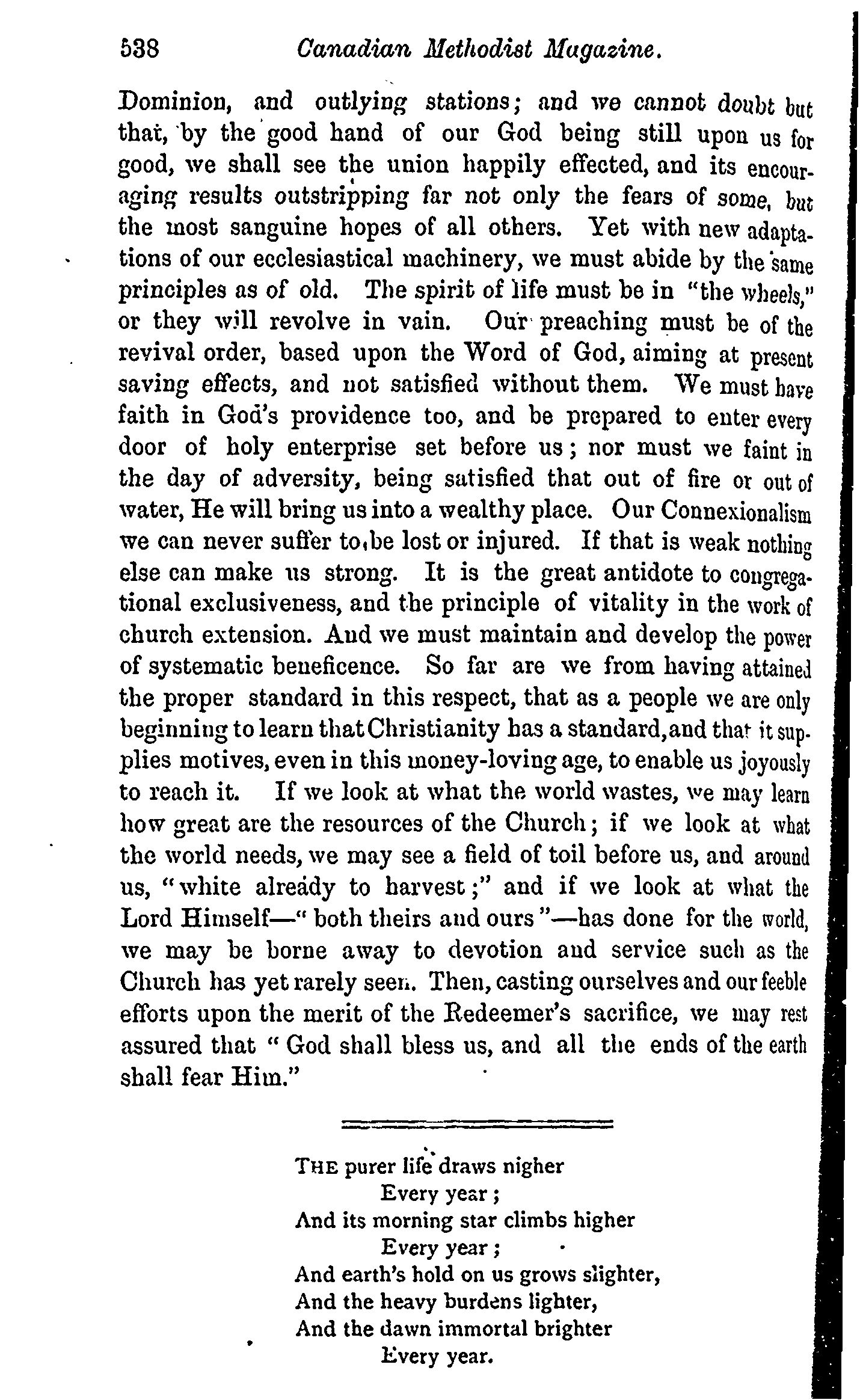 538 Canadian Methodist Magazine.

Dominion, and outlying stations; and we cannot doubt but that, by the good hand of our God being still upon us for good, we shall see the union happily effected, and its encouraging results outstripping far not only the fears of some, but the most sanguine hopes of all others. Yet with new adaptations of our ecclesiastical machinery, we must abide by the same principles as of old. The spirit of life must be in "the wheels," or they will revolve in vain. Our preaching must be of the revival order, based upon the Word of God, aiming at present saving effects, and not satisfied without them. We must have faith in God's providence too, and be prepared to enter every door of holy enterprise set before us; nor must we faint in the day of adversity, being satisfied that out of fire or out of water, He will bring us into a wealthy place. Our Connexionalism we can never suffer to be lost or injured. If that is weak nothing else can make us strong. It is the great antidote to congregational exclusiveness, and the principle of vitality in the work of church extension. And we must maintain and develop the power of systematic beneficence. So far are we from having attained the proper standard in this respect, that as a people we are only beginning to learn that Christianity has a standard, and that it supplies motives, even in this money-loving age, to enable us joyously to reach it. If we look at what the world wastes, we may learn how great are the resources of the Church; if we look at what the world needs, we may see a field of toil before us, and around us, "white already to harvest;" and if we look at what the Lord Himself—"both theirs and ours"—has done for the world, we may be borne away to devotion and service such as the Church has yet rarely seen. Then, casting ourselves and our feeble efforts upon the merit of the Redeemer's sacrifice, we may rest assured that "God shall bless us, and all the ends of the earth shall fear Him."

THE purer life draws nigher
Every year;
And its morning star climbs higher
Every year;
And earth's hold on us grows slighter,
And the heavy burdens lighter,
And the dawn immortal brighter
Every year.